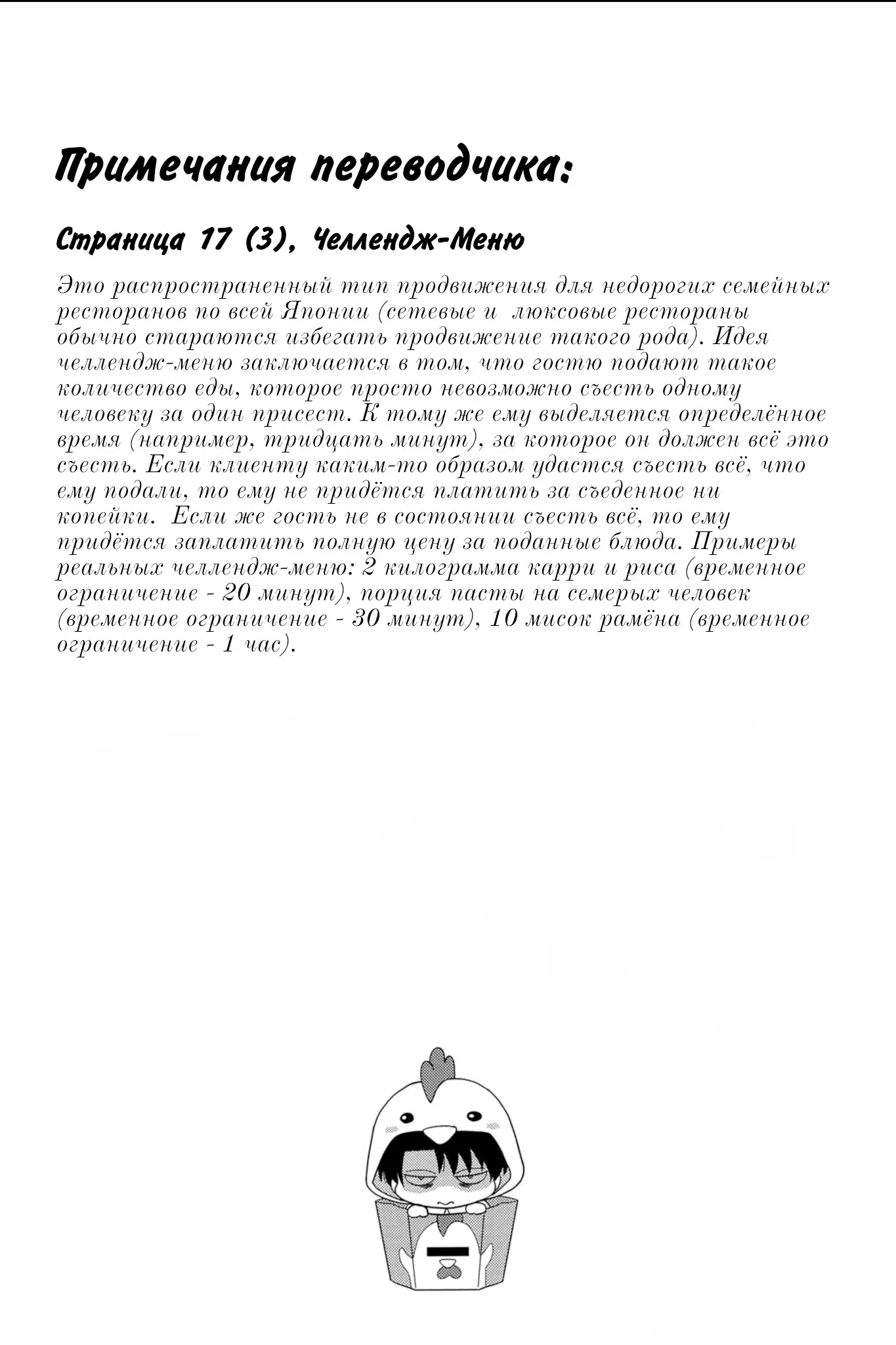 Примечания переводчика:

Страница 17 (3), Челлендж-Меню

Это распространенный тип продвижения для недорогих семейных ресторанов по всей Японии (сетевые и люксовые рестораны обычно стараются избегать продвижение такого рода). Идея челлендж-меню заключается в том, что гостю подают такое количество еды, которое просто невозможно съесть одному человеку за один присест. К тому же ему выделяется определённое время (например, тридцать минут), за которое он должен всё это съесть. Если клиенту каким-то образом удастся съесть всё, что ему подали, то ему не придётся платить за съеденное ни копейки. Если же гость не в состоянии съесть всё, то ему придётся заплатить полную цену за поданные блюда. Примеры реальных челлендж-меню: 2 килограмма карри и риса (временное ограничение - 20 минут), порция пасты на семерых человек (временное ограничение - 30 минут), 10 мисок рамёна (временное ограничение - 1 час).